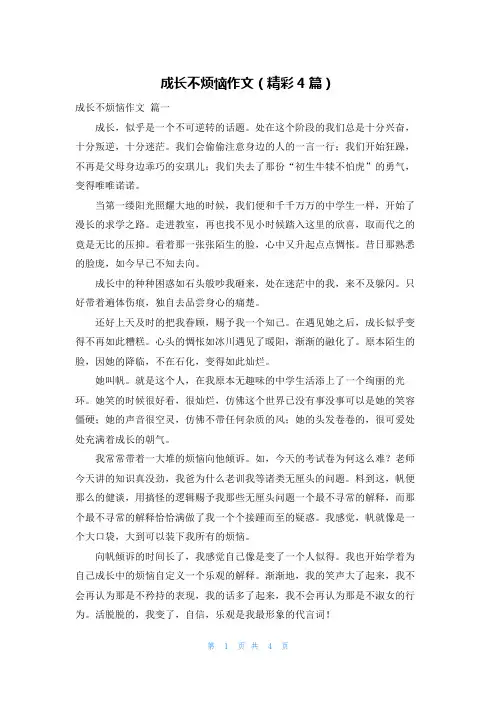 成长不烦恼作文（精彩4篇）

成长不烦恼作文 篇一

成长，似乎是一个不可逆转的话题。处在这个阶段的我们总是十分兴奋，十分叛逆，十分迷茫。我们会偷偷注意身边的人的一言一行；我们开始狂躁，不再是父母身边乖巧的安琪儿；我们失去了那份“初生牛犊不怕虎”的勇气，变得唯唯诺诺。

当第一缕阳光照耀大地的时候，我们便和千千万万的中学生一样，开始了漫长的求学之路。走进教室，再也找不见小时候踏入这里的欣喜，取而代之的竟是无比的压抑。看着那一张张陌生的脸，心中又升起点点惆怅。昔日那熟悉的脸庞，如今早已不知去向。

成长中的种种困惑如石头般吵我砸来，处在迷茫中的我，来不及躲闪。只好带着遍体伤痕，独自去品尝身心的痛楚。

还好上天及时的把我眷顾，赐予我一个知己。在遇见她之后，成长似乎变得不再如此糟糕。心头的惆怅如冰川遇见了暖阳，渐渐的融化了。原本陌生的脸，因她的降临，不在石化，变得如此灿烂。

她叫帆。就是这个人，在我原本无趣味的中学生活添上了一个绚丽的光环。她笑的时候很好看，很灿烂，仿佛这个世界已没有事没事可以是她的笑容僵硬；她的声音很空灵，仿佛不带任何杂质的风；她的头发卷卷的，很可爱处处充满着成长的朝气。

我常常带着一大堆的烦恼向他倾诉。如，今天的考试卷为何这么难？老师今天讲的知识真没劲，我爸为什么老训我等诸类无厘头的问题。料到这，帆便那么的健谈，用搞怪的逻辑赐予我那些无厘头问题一个最不寻常的解释，而那个最不寻常的解释恰恰满做了我一个个接踵而至的疑惑。我感觉，帆就像是一个大口袋，大到可以装下我所有的烦恼。

向帆倾诉的时间长了，我感觉自己像是变了一个人似得。我也开始学着为自己成长中的烦恼自定义一个乐观的解释。渐渐地，我的笑声大了起来，我不会再认为那是不矜持的表现，我的话多了起来，我不会再认为那是不淑女的行为。活脱脱的，我变了，自信，乐观是我最形象的代言词！

第 1 页 共 4 页